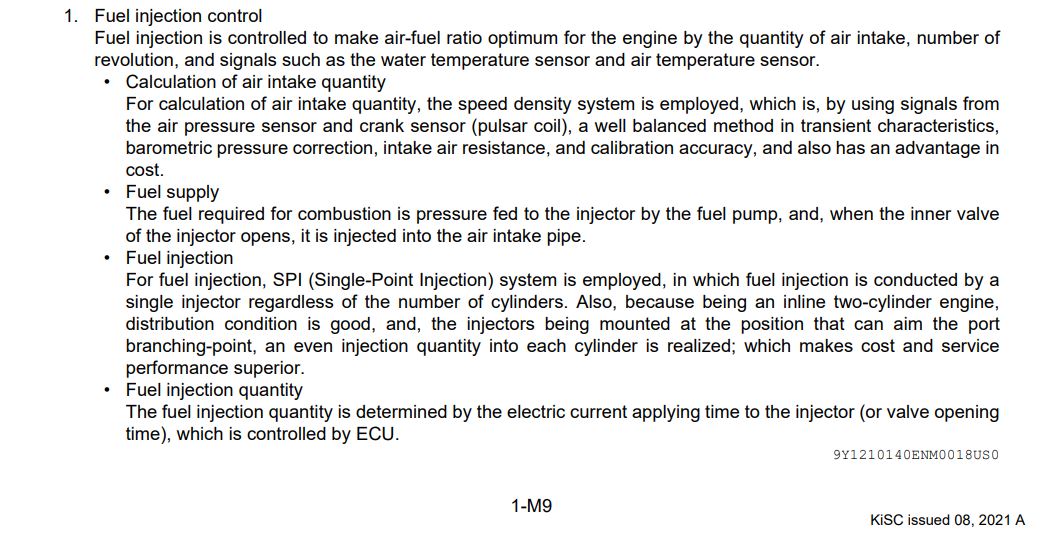 1. Fuel injection control
Fuel injection is controlled to make air-fuel ratio optimum for the engine by the quantity of air intake, number of revolution, and signals such as the water temperature sensor and air temperature sensor.

• Calculation of air intake quantity
For calculation of air intake quantity, the speed density system is employed, which is, by using signals from the air pressure sensor and crank sensor (pulsar coil), a well balanced method in transient characteristics, barometric pressure correction, intake air resistance, and calibration accuracy, and also has an advantage in cost.

• Fuel supply
The fuel required for combustion is pressure fed to the injector by the fuel pump, and, when the inner valve of the injector opens, it is injected into the air intake pipe.

• Fuel injection
For fuel injection, SPI (Single-Point Injection) system is employed, in which fuel injection is conducted by a single injector regardless of the number of cylinders. Also, because being an inline two-cylinder engine, distribution condition is good, and, the injectors being mounted at the position that can aim the port branching-point, an even injection quantity into each cylinder is realized; which makes cost and service performance superior.

• Fuel injection quantity
The fuel injection quantity is determined by the electric current applying time to the injector (or valve opening time), which is controlled by ECU.

9Y1210140ENM0018US0

1-M9

KiSC issued 08, 2021 A